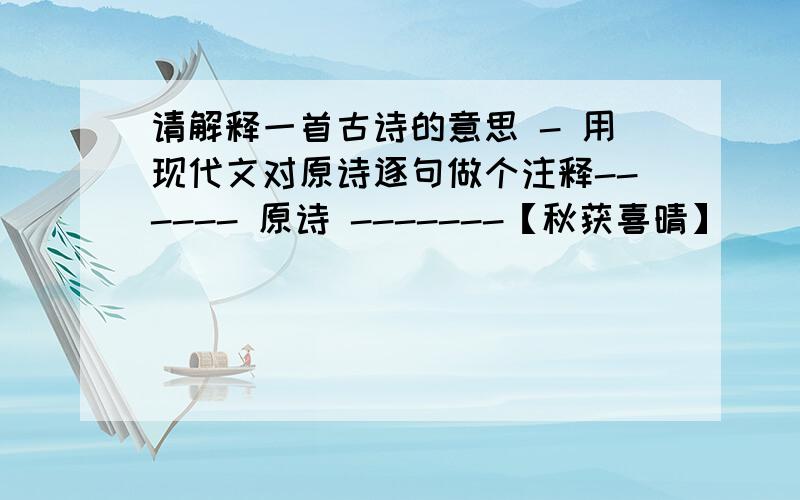 请解释一首古诗的意思 - 用现代文对原诗逐句做个注释------- 原诗 --------【秋获喜晴】